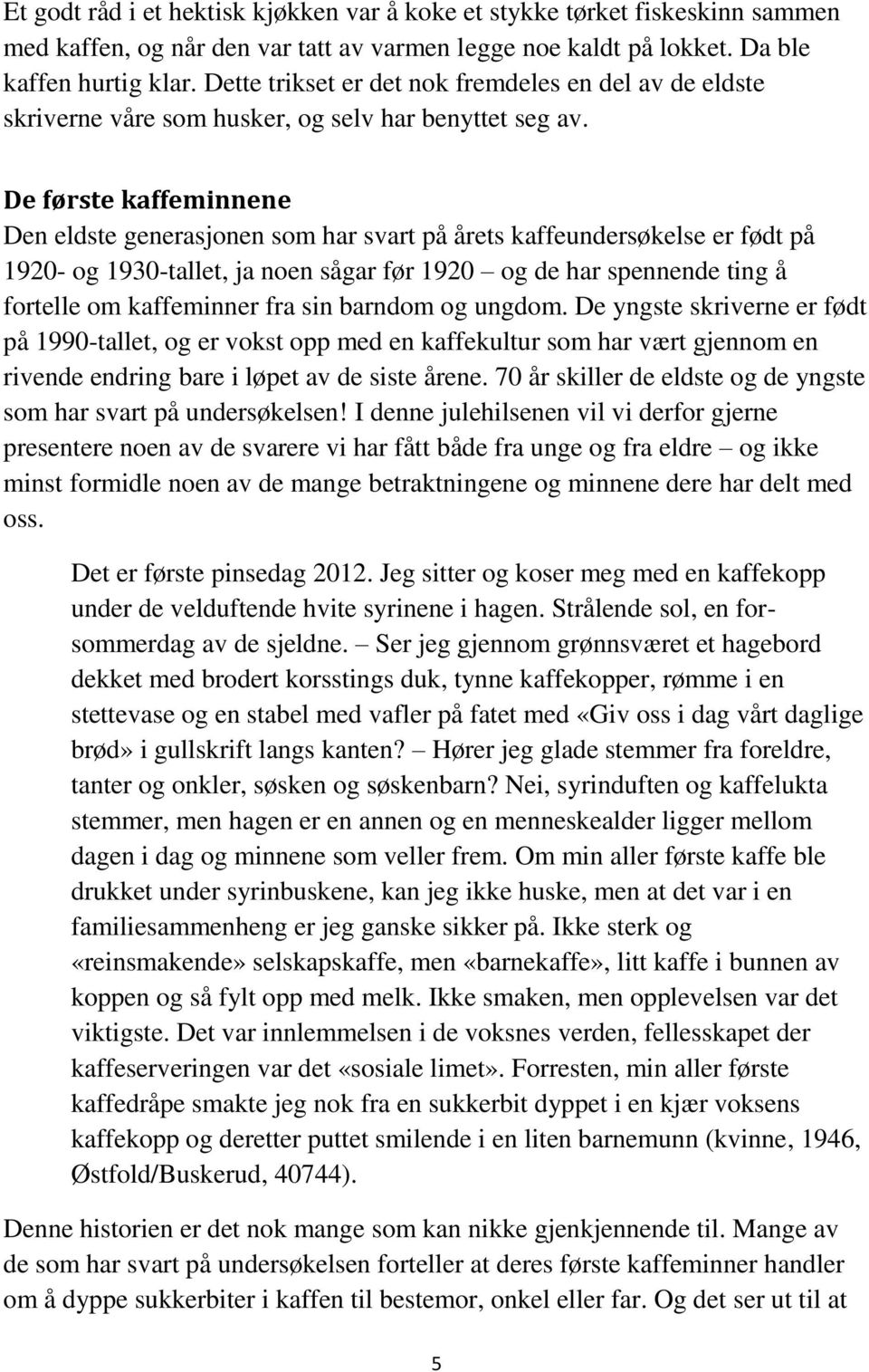 Et godt råd i et hektisk kjøkken var å koke et stykke tørket fiskeskinn sammen med kaffen, og når den var tatt av varmen legge noe kaldt på lokket. Da ble kaffen hurtig klar. Dette trikset er det nok fremdeles en del av de eldste skriverne våre som husker, og selv har benyttet seg av.

De første kaffeminnene
Den eldste generasjonen som har svart på årets kaffeundersøkelse er født på 1920- og 1930-tallet, ja noen sågar før 1920 – og de har spennende ting å fortelle om kaffeminner fra sin barndom og ungdom. De yngste skriverne er født på 1990-tallet, og er vokst opp med en kaffekultur som har vært gjennom en rivende endring bare i løpet av de siste årene. 70 år skiller de eldste og de yngste som har svart på undersøkelsen! I denne julehilsenen vil vi derfor gjerne presentere noen av de svarere vi har fått både fra unge og fra eldre – og ikke minst formidle noen av de mange betraktningene og minnene dere har delt med oss.

Det er første pinsedag 2012. Jeg sitter og koser meg med en kaffekopp under de velduftende hvite syrinene i hagen. Strålende sol, en forsommerdag av de sjeldne. – Ser jeg gjennom grønnsværet et hagebord dekket med brodert korsstings duk, tynne kaffekopper, rømme i en stettevase og en stabel med vafler på fatet med «Giv oss i dag vårt daglige brød» i gullskrift langs kanten? – Hører jeg glade stemmer fra foreldre, tanter og onkler, søsken og søskenbarn? Nei, syrinduften og kaffelukta stemmer, men hagen er en annen og en menneskealder ligger mellom dagen i dag og minnene som veller frem. Om min aller første kaffe ble drukket under syrinbuskene, kan jeg ikke huske, men at det var i en familiesammenheng er jeg ganske sikker på. Ikke sterk og «reinsmakende» selskapskaffe, men «barnekaffe», litt kaffe i bunnen av koppen og så fylt opp med melk. Ikke smaken, men opplevelsen var det viktigste. Det var innlemmelsen i de voksnes verden, fellesskapet der kaffeserveringen var det «sosiale limet». Forresten, min aller første kaffedråpe smakte jeg nok fra en sukkerbit dyppet i en kjær voksens kaffekopp og deretter puttet smilende i en liten barnemunn (kvinne, 1946, Østfold/Buskerud, 40744).

Denne historien er det nok mange som kan nikke gjenkjennende til. Mange av de som har svart på undersøkelsen forteller at deres første kaffeminner handler om å dyppe sukkerbiter i kaffen til bestemor, onkel eller far. Og det ser ut til at

5